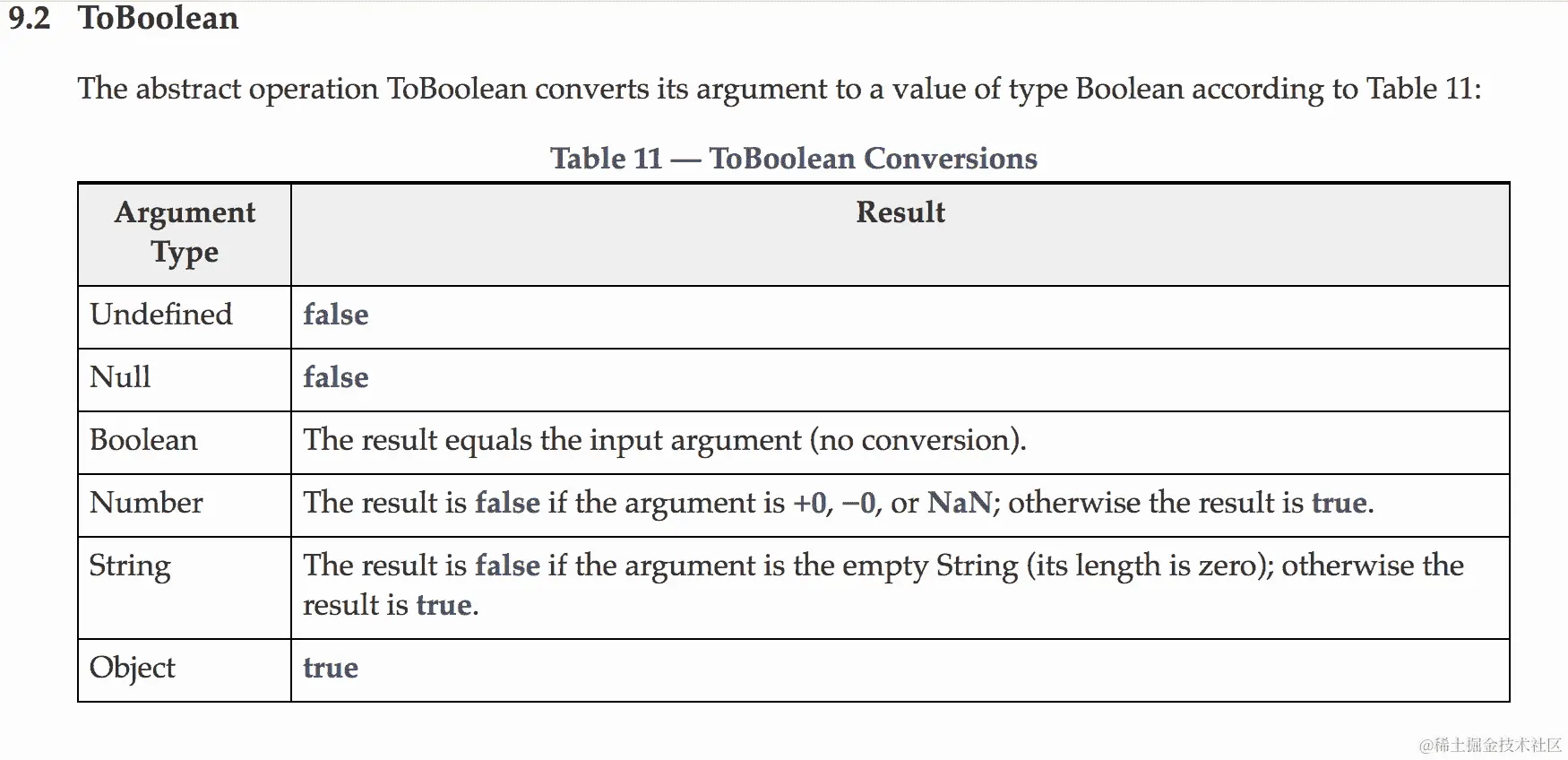 9.2 ToBoolean

The abstract operation ToBoolean converts its argument to a value of type Boolean according to Table 11:

Table 11 — ToBoolean Conversions

| Argument Type | Result |
|---|---|
| Undefined | false |
| Null | false |
| Boolean | The result equals the input argument (no conversion). |
| Number | The result is false if the argument is +0, −0, or NaN; otherwise the result is true. |
| String | The result is false if the argument is the empty String (its length is zero); otherwise the result is true. |
| Object | true |

@稀土掘金技术社区